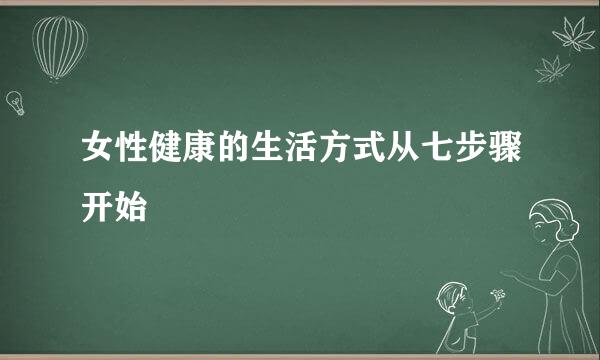 女性健康的生活方式从七步骤开始